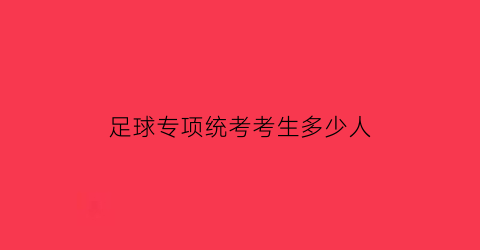 足球专项统考考生多少人